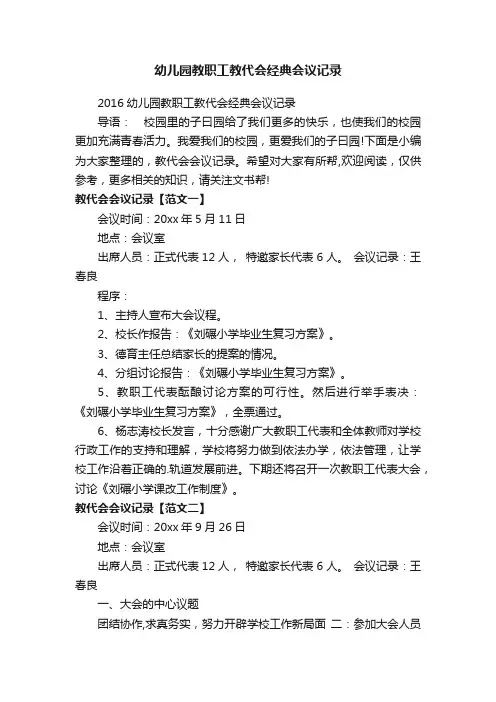 幼儿园教职工教代会经典会议记录

2016 幼儿园教职工教代会经典会议记录

导语： 校园里的子日园给了我们更多的快乐，也使我们的校园更加充满青春活力。我爱我们的校园，更爱我们的子日园!下面是小编为大家整理的，教代会会议记录。希望对大家有所帮,欢迎阅读，仅供参考，更多相关的知识，请关注文书帮!

教代会会议记录【范文一】

会议时间：20xx 年 5 月 11 日

地点：会议室

出席人员：正式代表 12 人， 特邀家长代表 6 人。 会议记录：王春良

程序：

1、主持人宣布大会议程。

2、校长作报告：《刘碾小学毕业生复习方案》。

3、德育主任总结家长的提案的情况。

4、分组讨论报告：《刘碾小学毕业生复习方案》。

5、教职工代表酝酿讨论方案的可行性。然后进行举手表决：《刘碾小学毕业生复习方案》，全票通过。

6、杨志涛校长发言，十分感谢广大教职工代表和全体教师对学校行政工作的支持和理解，学校将努力做到依法办学，依法管理，让学校工作沿着正确的.轨道发展前进。下期还将召开一次教职工代表大会，讨论《刘碾小学课改工作制度》。

教代会会议记录【范文二】

会议时间：20xx 年 9 月 26 日

地点：会议室

出席人员：正式代表 12 人， 特邀家长代表 6 人。 会议记录：王春良

一、大会的中心议题

团结协作,求真务实，努力开辟学校工作新局面 二：参加大会人员